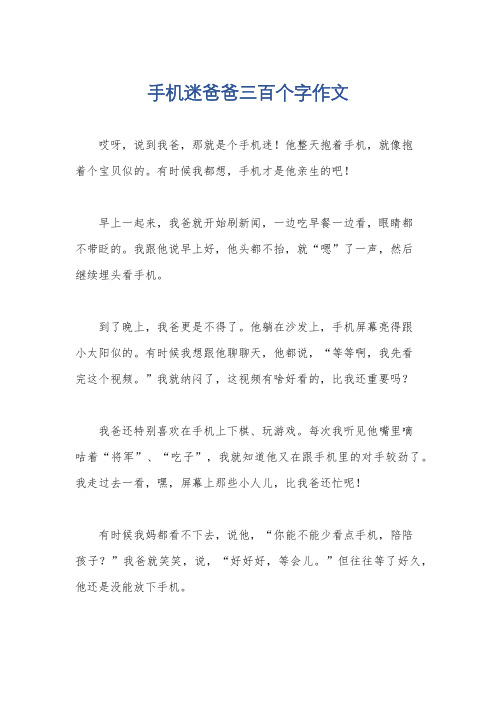 手机迷爸爸三百个字作文

哎呀，说到我爸，那就是个手机迷！他整天抱着手机，就像抱着个宝贝似的。有时候我都想，手机才是他亲生的吧！

早上一起来，我爸就开始刷新闻，一边吃早餐一边看，眼睛都不带眨的。我跟他说早上好，他头都不抬，就“嗯”了一声，然后继续埋头看手机。

到了晚上，我爸更是不得了。他躺在沙发上，手机屏幕亮得跟小太阳似的。有时候我想跟他聊聊天，他都说，“等等啊，我先看完这个视频。”我就纳闷了，这视频有啥好看的，比我还重要吗？

我爸还特别喜欢在手机上下棋、玩游戏。每次我听见他嘴里嘀咕着“将军”、“吃子”，我就知道他又在跟手机里的对手较劲了。我走过去一看，嘿，屏幕上那些小人儿，比我爸还忙呢！

有时候我妈都看不下去，说他，“你能不能少看点手机，陪陪孩子？”我爸就笑笑，说，“好好好，等会儿。”但往往等了好久，他还是没能放下手机。